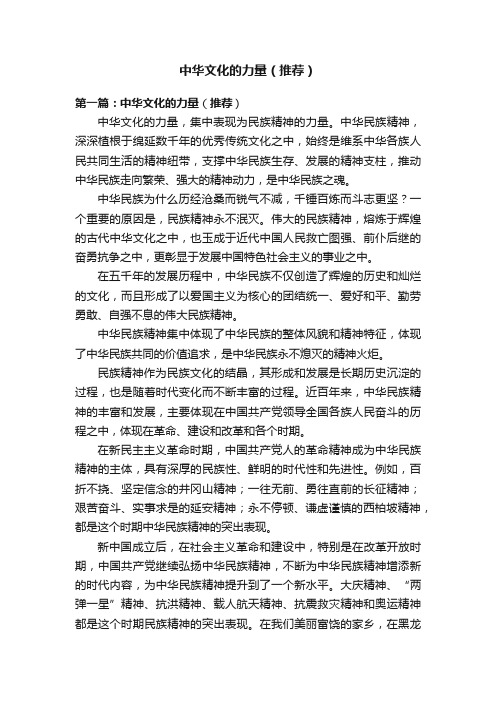 中华文化的力量（推荐）

第一篇：中华文化的力量（推荐）

中华文化的力量，集中表现为民族精神的力量。中华民族精神，深深植根于绵延数千年的优秀传统文化之中，始终是维系中华各族人民共同生活的精神纽带，支撑中华民族生存、发展的精神支柱，推动中华民族走向繁荣、强大的精神动力，是中华民族之魂。

中华民族为什么历经沧桑而锐气不减，千锤百炼而斗志更坚？一个重要的原因是，民族精神永不泯灭。伟大的民族精神，熔炼于辉煌的古代中华文化之中，也玉成于近代中国人民救亡图强、前仆后继的奋勇抗争之中，更彰显于发展中国特色社会主义的事业之中。

在五千年的发展历程中，中华民族不仅创造了辉煌的历史和灿烂的文化，而且形成了以爱国主义为核心的团结统一、爱好和平、勤劳勇敢、自强不息的伟大民族精神。

中华民族精神集中体现了中华民族的整体风貌和精神特征，体现了中华民族共同的价值追求，是中华民族永不熄灭的精神火炬。

民族精神作为民族文化的结晶，其形成和发展是长期历史沉淀的过程，也是随着时代变化而不断丰富的过程。近百年来，中华民族精神的丰富和发展，主要体现在中国共产党领导全国各族人民奋斗的历程之中，体现在革命、建设和改革和各个时期。

在新民主主义革命时期，中国共产党人的革命精神成为中华民族精神的主体，具有深厚的民族性、鲜明的时代性和先进性。例如，百折不挠、坚定信念的井冈山精神；一往无前、勇往直前的长征精神；艰苦奋斗、实事求是的延安精神；永不停顿、谦虚谨慎的西柏坡精神，都是这个时期中华民族精神的突出表现。

新中国成立后，在社会主义革命和建设中，特别是在改革开放时期，中国共产党继续弘扬中华民族精神，不断为中华民族精神增添新的时代内容，为中华民族精神提升到了一个新水平。大庆精神、“两弹一星”精神、抗洪精神、载人航天精神、抗震救灾精神和奥运精神都是这个时期民族精神的突出表现。在我们美丽富饶的家乡，在黑龙